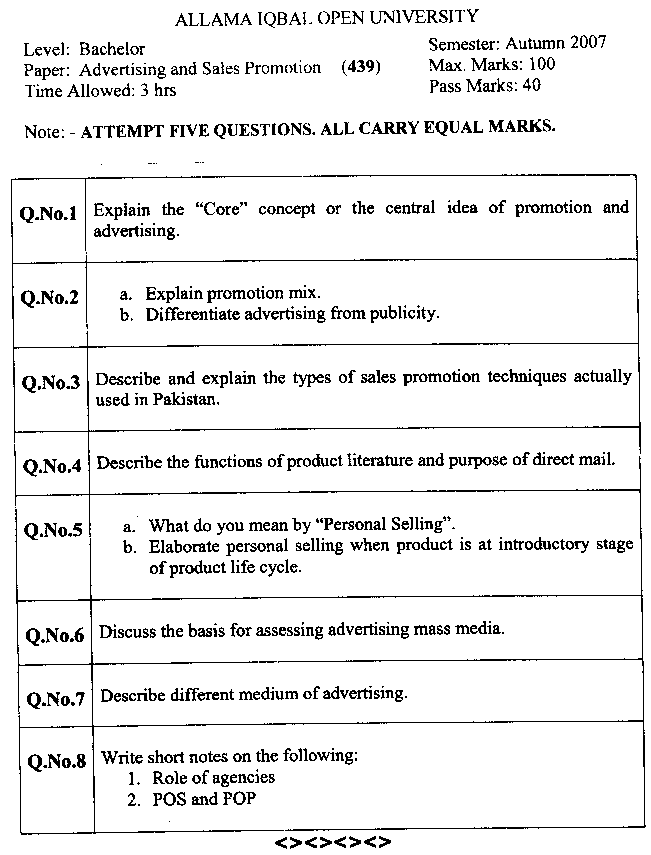 ALLAMA IQBAL OPEN UNIVERSITY

Level: Bachelor
Paper: Advertising and Sales Promotion (439)
Time Allowed: 3 hrs

Semester: Autumn 2007
Max. Marks: 100
Pass Marks: 40

Note: - ATTEMPT FIVE QUESTIONS. ALL CARRY EQUAL MARKS.

| | |
|---|---|
| Q.No.1 | Explain the "Core" concept or the central idea of promotion and advertising. |
| Q.No.2 | a. Explain promotion mix. b. Differentiate advertising from publicity. |
| Q.No.3 | Describe and explain the types of sales promotion techniques actually used in Pakistan. |
| Q.No.4 | Describe the functions of product literature and purpose of direct mail. |
| Q.No.5 | a. What do you mean by "Personal Selling". b. Elaborate personal selling when product is at introductory stage of product life cycle. |
| Q.No.6 | Discuss the basis for assessing advertising mass media. |
| Q.No.7 | Describe different medium of advertising. |
| Q.No.8 | Write short notes on the following: 1. Role of agencies 2. POS and POP |

<><><><>